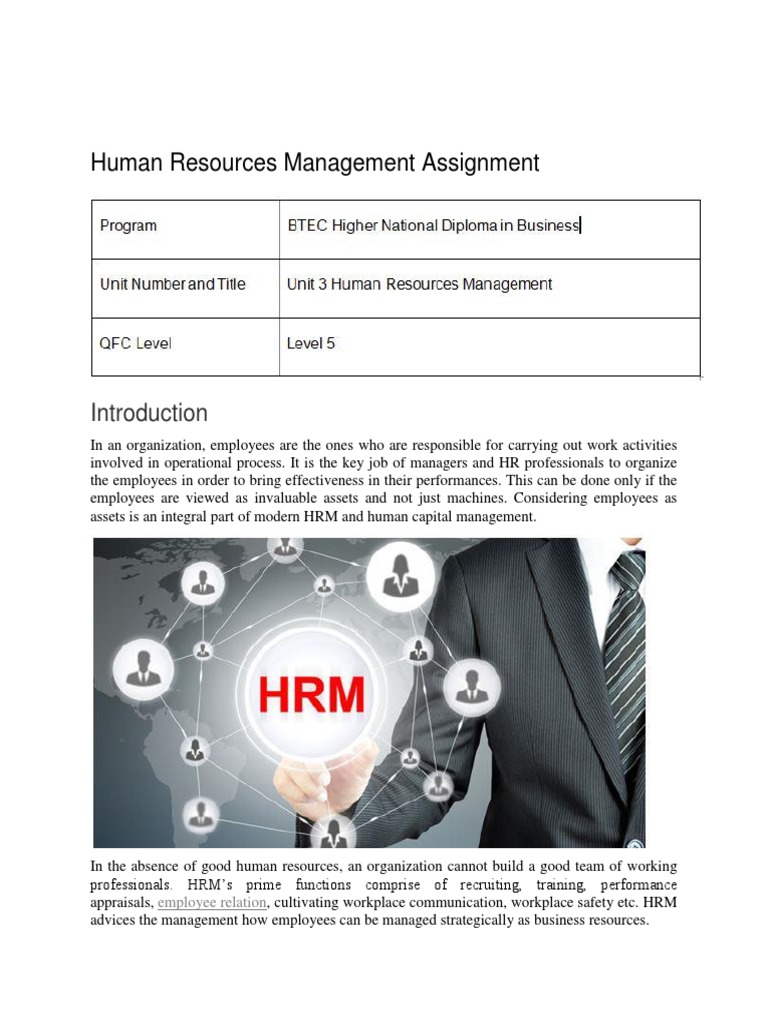 Human Resources Management Assignment

| Program | BTEC Higher National Diploma in Business |
|---|---|
| Unit Number and Title | Unit 3 Human Resources Management |
| QFC Level | Level 5 |

Introduction

In an organization, employees are the ones who are responsible for carrying out work activities involved in operational process. It is the key job of managers and HR professionals to organize the employees in order to bring effectiveness in their performances. This can be done only if the employees are viewed as invaluable assets and not just machines. Considering employees as assets is an integral part of modern HRM and human capital management.

HRM

In the absence of good human resources, an organization cannot build a good team of working professionals. HRM's prime functions comprise of recruiting, training, performance appraisals, employee relation, cultivating workplace communication, workplace safety etc. HRM advices the management how employees can be managed strategically as business resources.